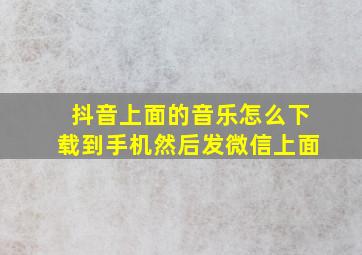 抖音上面的音乐怎么下载到手机然后发微信上面